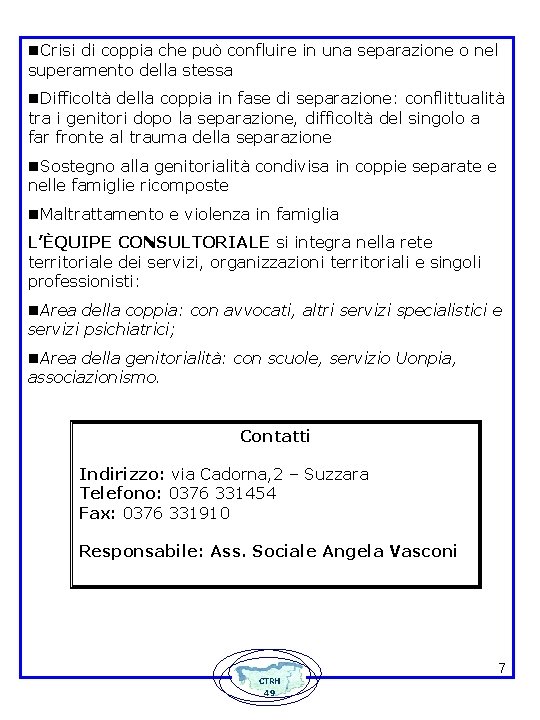 ■Crisi di coppia che può confluire in una separazione o nel superamento della stessa

■Difficoltà della coppia in fase di separazione: conflittualità tra i genitori dopo la separazione, difficoltà del singolo a far fronte al trauma della separazione

■Sostegno alla genitorialità condivisa in coppie separate e nelle famiglie ricomposte

■Maltrattamento e violenza in famiglia

L'ÈQUIPE CONSULTORIALE si integra nella rete territoriale dei servizi, organizzazioni territoriali e singoli professionisti:

■Area della coppia: con avvocati, altri servizi specialistici e servizi psichiatrici;

■Area della genitorialità: con scuole, servizio Uonpia, associazionismo.

Contatti

Indirizzo: via Cadorna,2 – Suzzara
Telefono: 0376 331454
Fax: 0376 331910

Responsabile: Ass. Sociale Angela Vasconi

CTRH
49

7